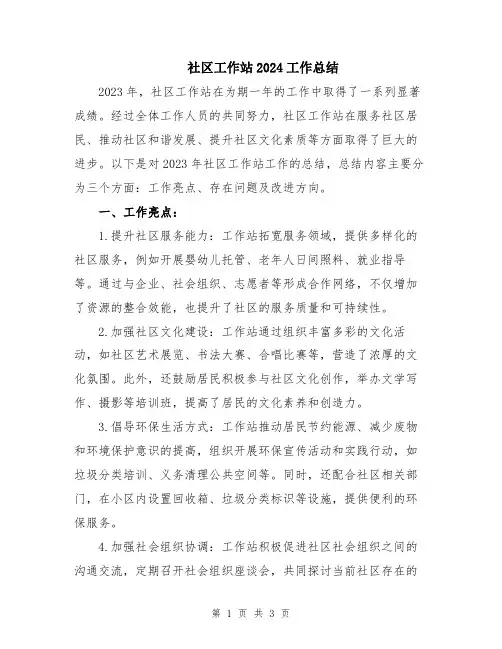 社区工作站2024工作总结

2023年，社区工作站在为期一年的工作中取得了一系列显著成绩。经过全体工作人员的共同努力，社区工作站在服务社区居民、推动社区和谐发展、提升社区文化素质等方面取得了巨大的进步。以下是对2023年社区工作站工作的总结，总结内容主要分为三个方面：工作亮点、存在问题及改进方向。

一、工作亮点：

1.提升社区服务能力：工作站拓宽服务领域，提供多样化的社区服务，例如开展婴幼儿托管、老年人日间照料、就业指导等。通过与企业、社会组织、志愿者等形成合作网络，不仅增加了资源的整合效能，也提升了社区的服务质量和可持续性。

2.加强社区文化建设：工作站通过组织丰富多彩的文化活动，如社区艺术展览、书法大赛、合唱比赛等，营造了浓厚的文化氛围。此外，还鼓励居民积极参与社区文化创作，举办文学写作、摄影等培训班，提高了居民的文化素养和创造力。

3.倡导环保生活方式：工作站推动居民节约能源、减少废物和环境保护意识的提高，组织开展环保宣传活动和实践行动，如垃圾分类培训、义务清理公共空间等。同时，还配合社区相关部门，在小区内设置回收箱、垃圾分类标识等设施，提供便利的环保服务。

4.加强社会组织协调：工作站积极促进社区社会组织之间的沟通交流，定期召开社会组织座谈会，共同探讨当前社区存在的

第 1 页 共 3 页